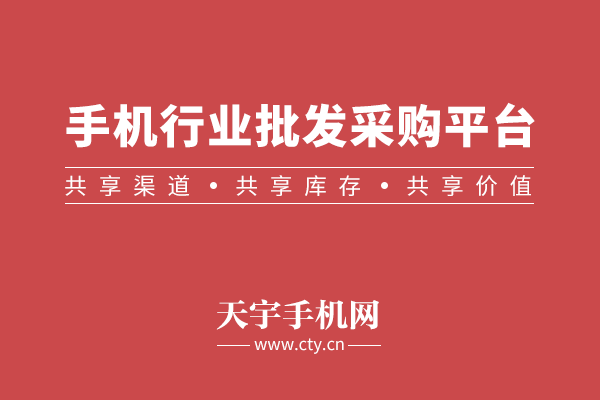 手机行业批发采购平台

共享渠道 • 共享库存 • 共享价值

天宇手机网

www.cty.cn